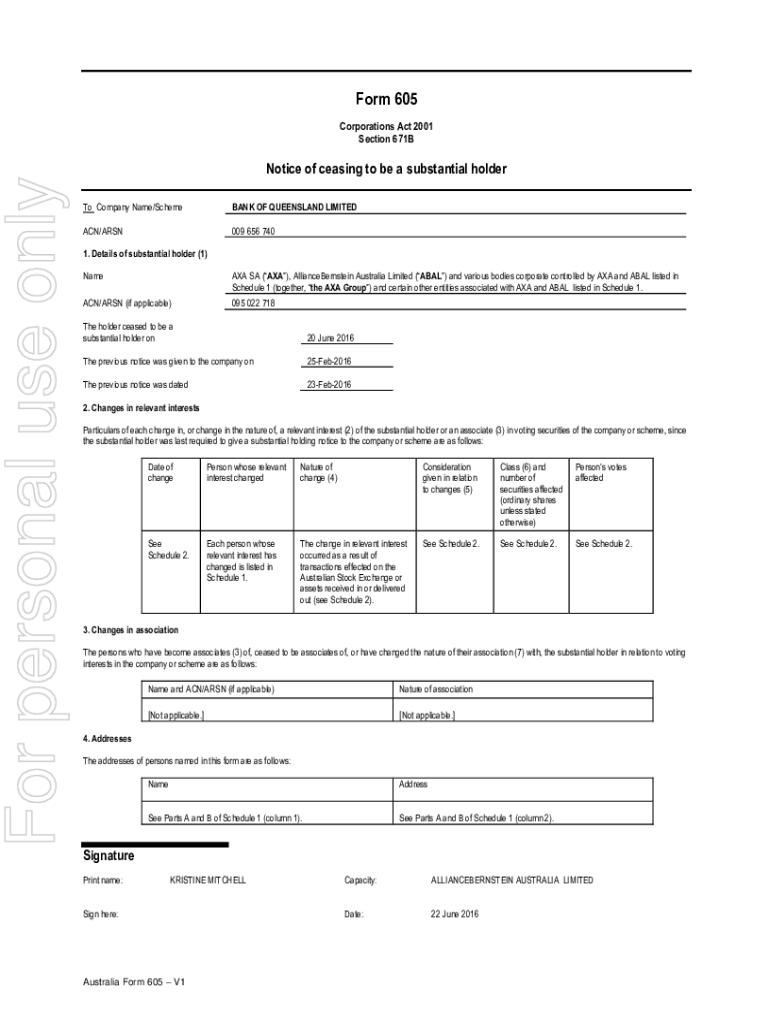 For personal use only

Form 605

Corporations Act 2001
Section 671B

Notice of ceasing to be a substantial holder

To Company Name/Scheme BANK OF QUEENSLAND LIMITED

ACN/ARSN 009 656 740

1. Details of substantial holder (1)

Name AXA SA ("AXA"), AllianceBernstein Australia Limited ("ABAL") and various bodies corporate controlled by AXA and ABAL listed in Schedule 1 (together, "the AXA Group") and certain other entities associated with AXA and ABAL listed in Schedule 1.

ACN/ARSN (if applicable) 095 022 718

The holder ceased to be a substantial holder on 20 June 2016

The previous notice was given to the company on 25-Feb-2016

The previous notice was dated 23-Feb-2016

2. Changes in relevant interests

Particulars of each change in, or change in the nature of, a relevant interest (2) of the substantial holder or an associate (3) in voting securities of the company or scheme, since the substantial holder was last required to give a substantial holding notice to the company or scheme are as follows:

| Date of change | Person whose relevant interest changed | Nature of change (4) | Consideration given in relation to changes (5) | Class (6) and number of securities affected (ordinary shares unless stated otherwise) | Person's votes affected |
|---|---|---|---|---|---|
| See Schedule 2. | Each person whose relevant interest has changed is listed in Schedule 1. | The change in relevant interest occurred as a result of transactions effected on the Australian Stock Exchange or assets received in or delivered out (see Schedule 2). | See Schedule 2. | See Schedule 2. | See Schedule 2. |

3. Changes in association

The persons who have become associates (3) of, ceased to be associates of, or have changed the nature of their association (7) with, the substantial holder in relation to voting interests in the company or scheme are as follows:

| Name and ACN/ARSN (if applicable) | Nature of association |
|---|---|
| [Not applicable.] | [Not applicable.] |

4. Addresses

The addresses of persons named in this form are as follows:

| Name | Address |
|---|---|
| See Parts A and B of Schedule 1 (column 1). | See Parts A and B of Schedule 1 (column2). |

Signature

Print name: KRISTINE MITCHELL Capacity: ALLIANCEBERNSTEIN AUSTRALIA LIMITED

Sign here: Date: 22 June 2016

Australia Form 605 – V1